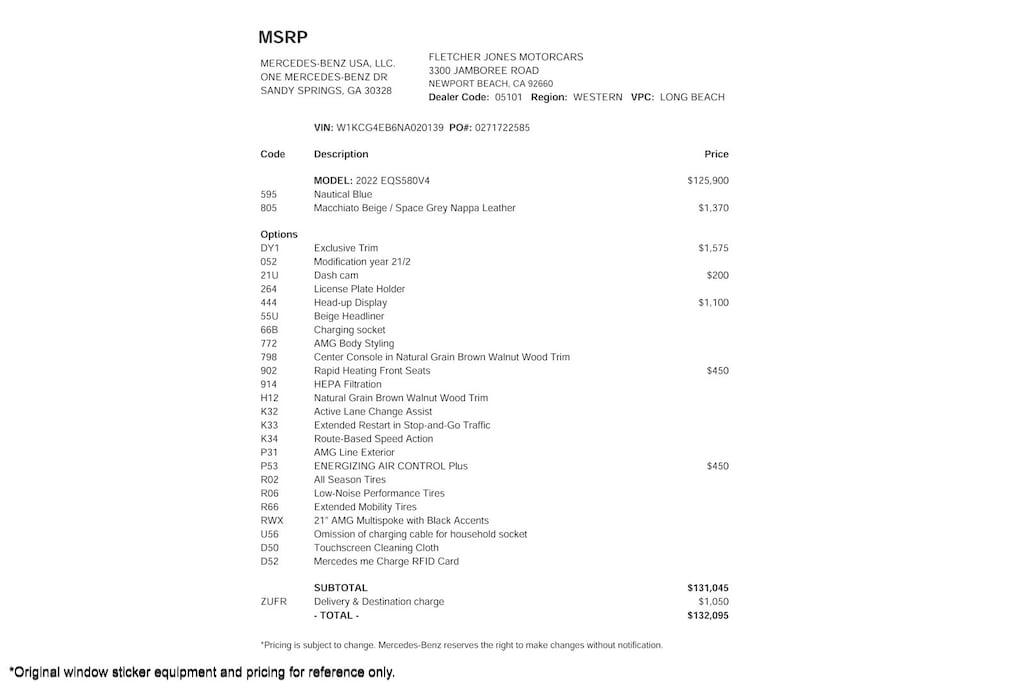 MSRP

MERCEDES-BENZ USA, LLC.
ONE MERCEDES-BENZ DR
SANDY SPRINGS, GA 30328

FLETCHER JONES MOTORCARS
3300 JAMBOREE ROAD
NEWPORT BEACH, CA 92660
Dealer Code: 05101 Region: WESTERN VPC: LONG BEACH

VIN: W1KCG4EB6NA020139 PO#: 0271722585

| Code | Description | Price |
|---|---|---|
| | MODEL: 2022 EQS580V4 | $125,900 |
| 595 | Nautical Blue | |
| 805 | Macchiato Beige / Space Grey Nappa Leather | $1,370 |
| Options | | |
| DY1 | Exclusive Trim | $1,575 |
| 052 | Modification year 21/2 | |
| 21U | Dash cam | $200 |
| 264 | License Plate Holder | |
| 444 | Head-up Display | $1,100 |
| 55U | Beige Headliner | |
| 66B | Charging socket | |
| 772 | AMG Body Styling | |
| 798 | Center Console in Natural Grain Brown Walnut Wood Trim | |
| 902 | Rapid Heating Front Seats | $450 |
| 914 | HEPA Filtration | |
| H12 | Natural Grain Brown Walnut Wood Trim | |
| K32 | Active Lane Change Assist | |
| K33 | Extended Restart in Stop-and-Go Traffic | |
| K34 | Route-Based Speed Action | |
| P31 | AMG Line Exterior | |
| P53 | ENERGIZING AIR CONTROL Plus | $450 |
| R02 | All Season Tires | |
| R06 | Low-Noise Performance Tires | |
| R66 | Extended Mobility Tires | |
| RWX | 21" AMG Multispoke with Black Accents | |
| U56 | Omission of charging cable for household socket | |
| D50 | Touchscreen Cleaning Cloth | |
| D52 | Mercedes me Charge RFID Card | |
| | SUBTOTAL | $131,045 |
| ZUFR | Delivery & Destination charge | $1,050 |
| | - TOTAL - | $132,095 |

*Pricing is subject to change. Mercedes-Benz reserves the right to make changes without notification.

*Original window sticker equipment and pricing for reference only.